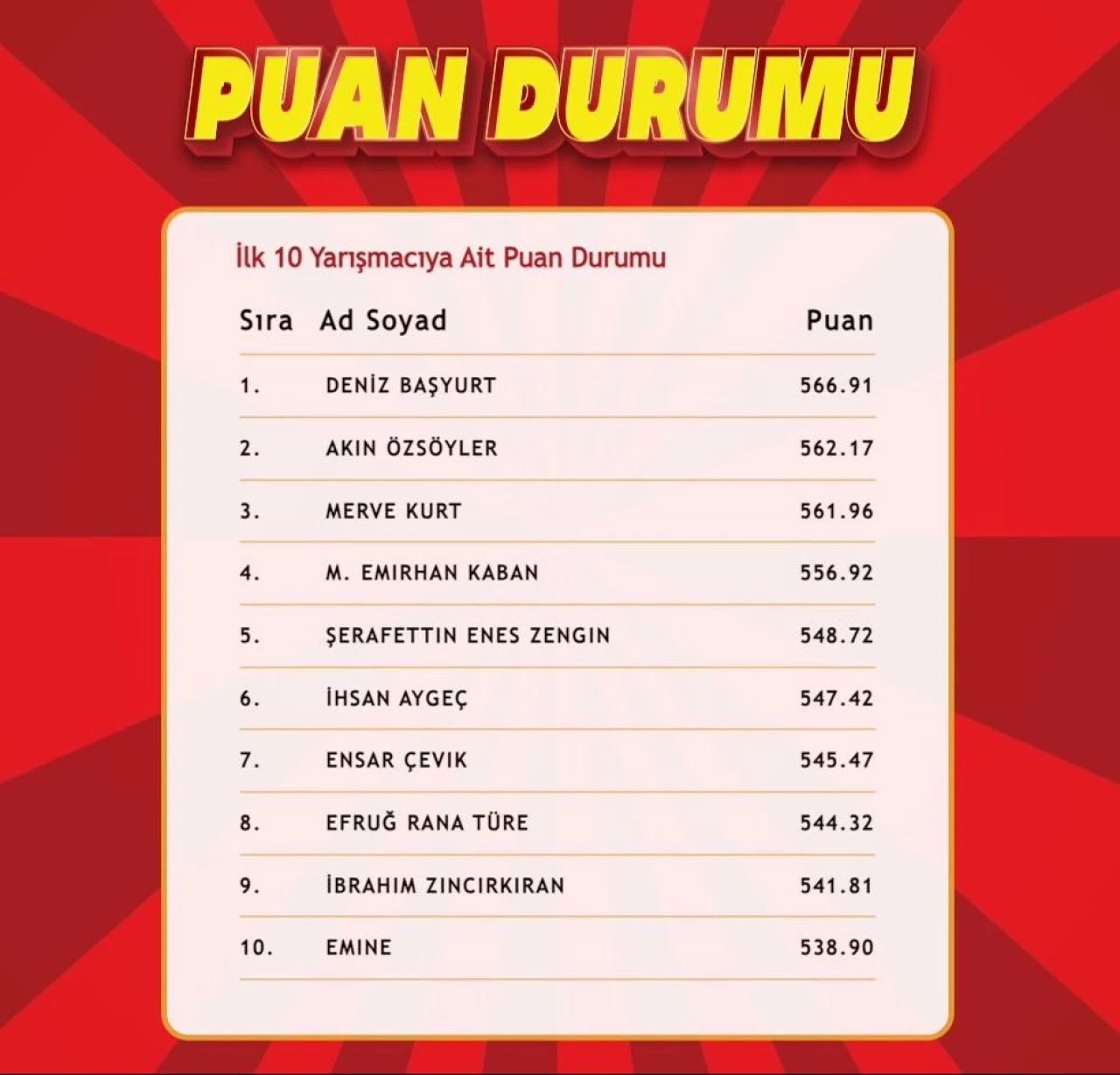 PUAN DURUMU

İlk 10 Yarışmacıya Ait Puan Durumu

| Sıra | Ad Soyad | Puan |
|---|---|---|
| 1. | DENİZ BAŞYURT | 566.91 |
| 2. | AKIN ÖZSÖYLER | 562.17 |
| 3. | MERVE KURT | 561.96 |
| 4. | M. EMIRHAN KABAN | 556.92 |
| 5. | ŞERAFETTIN ENES ZENGIN | 548.72 |
| 6. | İHSAN AYGEÇ | 547.42 |
| 7. | ENSAR ÇEVIK | 545.47 |
| 8. | EFRUĞ RANA TÜRE | 544.32 |
| 9. | İBRAHIM ZINCIRKIRAN | 541.81 |
| 10. | EMINE | 538.90 |